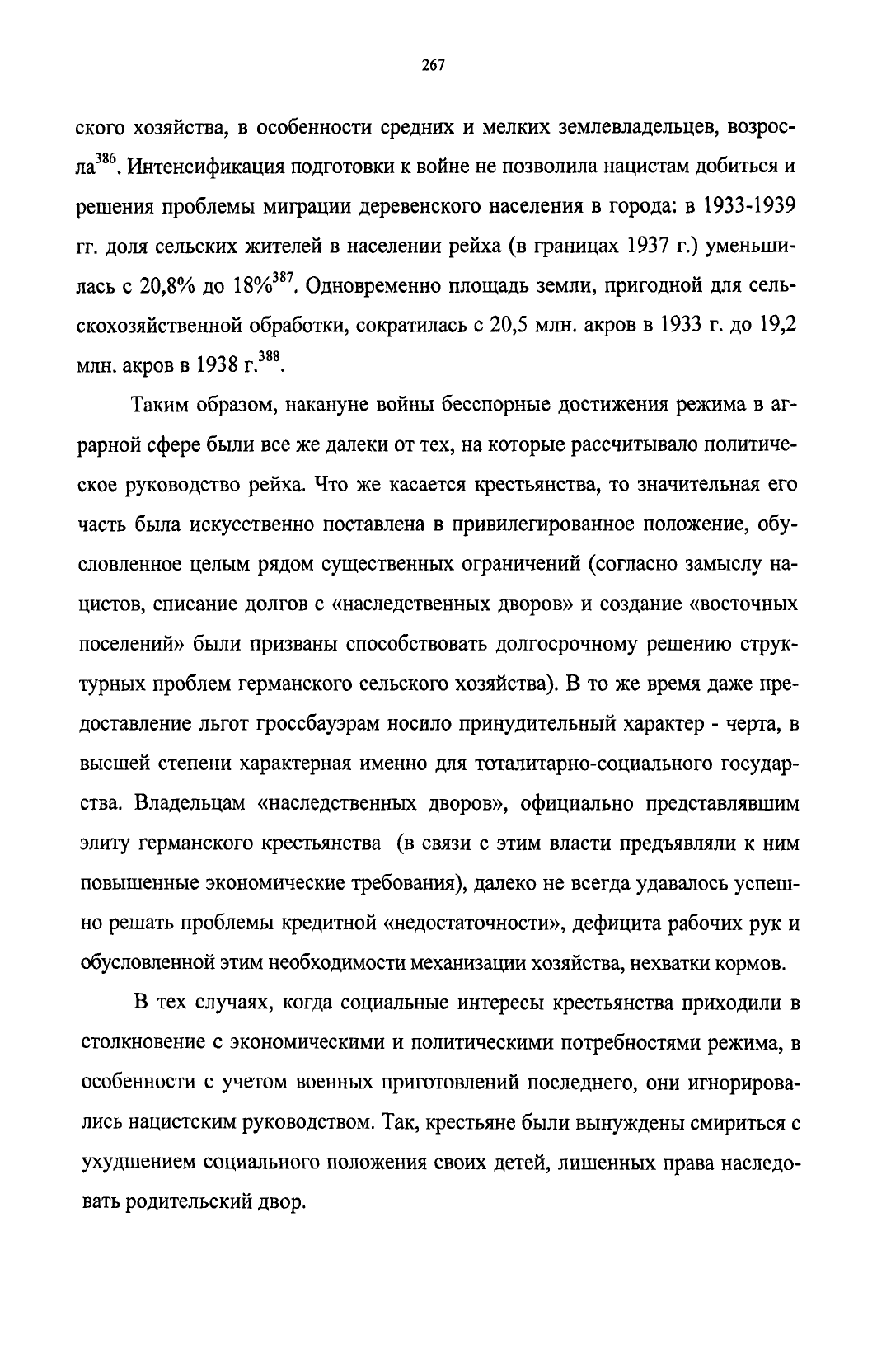 267

ского хозяйства, в особенности средних и мелких землевладельцев, возросла$^{386}$. Интенсификация подготовки к войне не позволила нацистам добиться и решения проблемы миграции деревенского населения в города: в 1933-1939 гг. доля сельских жителей в населении рейха (в границах 1937 г.) уменьшилась с 20,8% до 18%$^{387}$. Одновременно площадь земли, пригодной для сельскохозяйственной обработки, сократилась с 20,5 млн. акров в 1933 г. до 19,2 млн. акров в 1938 г.$^{388}$.

Таким образом, накануне войны бесспорные достижения режима в аграрной сфере были все же далеки от тех, на которые рассчитывало политическое руководство рейха. Что же касается крестьянства, то значительная его часть была искусственно поставлена в привилегированное положение, обусловленное целым рядом существенных ограничений (согласно замыслу нацистов, списание долгов с «наследственных дворов» и создание «восточных поселений» были призваны способствовать долгосрочному решению структурных проблем германского сельского хозяйства). В то же время даже предоставление льгот гроссбауэрам носило принудительный характер - черта, в высшей степени характерная именно для тоталитарно-социального государства. Владельцам «наследственных дворов», официально представлявшим элиту германского крестьянства (в связи с этим власти предъявляли к ним повышенные экономические требования), далеко не всегда удавалось успешно решать проблемы кредитной «недостаточности», дефицита рабочих рук и обусловленной этим необходимости механизации хозяйства, нехватки кормов.

В тех случаях, когда социальные интересы крестьянства приходили в столкновение с экономическими и политическими потребностями режима, в особенности с учетом военных приготовлений последнего, они игнорировались нацистским руководством. Так, крестьяне были вынуждены смириться с ухудшением социального положения своих детей, лишенных права наследовать родительский двор.